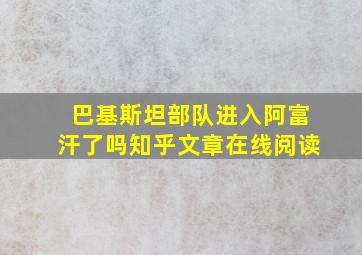 巴基斯坦部队进入阿富汗了吗知乎文章在线阅读